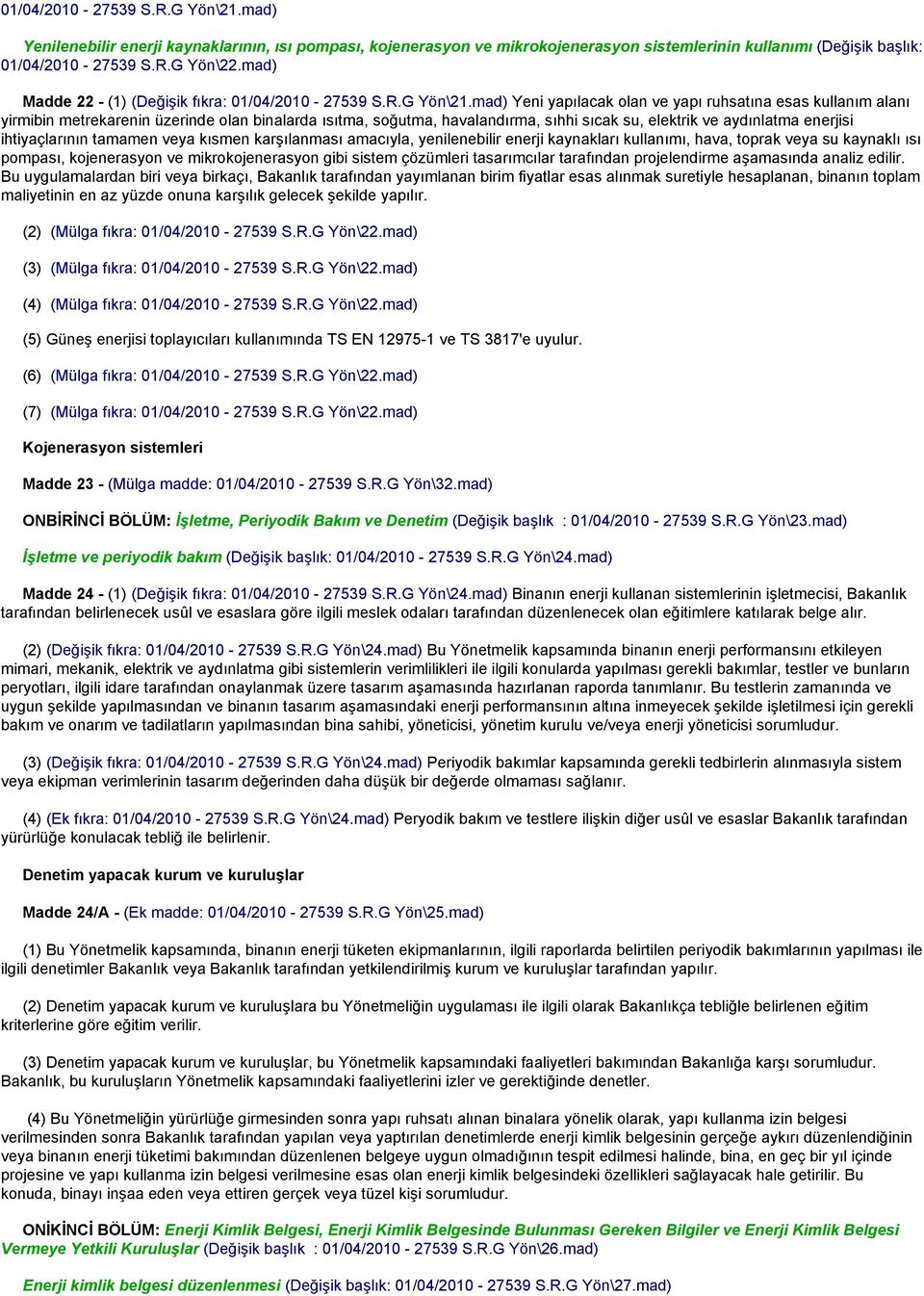 01/04/2010 - 27539 S.R.G Yön\21.mad)

Yenilenebilir enerji kaynaklarının, ısı pompası, kojenerasyon ve mikrokojenerasyon sistemlerinin kullanımı (Değişik başlık: 01/04/2010 - 27539 S.R.G Yön\22.mad)

Madde 22 - (1) (Değişik fıkra: 01/04/2010 - 27539 S.R.G Yön\21.mad) Yeni yapılacak olan ve yapı ruhsatına esas kullanım alanı yirmibin metrekarenin üzerinde olan binalarda ısıtma, soğutma, havalandırma, sıhhi sıcak su, elektrik ve aydınlatma enerjisi ihtiyaçlarının tamamen veya kısmen karşılanması amacıyla, yenilenebilir enerji kaynakları kullanımı, hava, toprak veya su kaynaklı ısı pompası, kojenerasyon ve mikrokojenerasyon gibi sistem çözümleri tasarımcılar tarafından projelendirme aşamasında analiz edilir. Bu uygulamalardan biri veya birkaçı, Bakanlık tarafından yayımlanan birim fiyatlar esas alınmak suretiyle hesaplanan, binanın toplam maliyetinin en az yüzde onuna karşılık gelecek şekilde yapılır.

(2) (Mülga fıkra: 01/04/2010 - 27539 S.R.G Yön\22.mad)

(3) (Mülga fıkra: 01/04/2010 - 27539 S.R.G Yön\22.mad)

(4) (Mülga fıkra: 01/04/2010 - 27539 S.R.G Yön\22.mad)

(5) Güneş enerjisi toplayıcıları kullanımında TS EN 12975-1 ve TS 3817'e uyulur.

(6) (Mülga fıkra: 01/04/2010 - 27539 S.R.G Yön\22.mad)

(7) (Mülga fıkra: 01/04/2010 - 27539 S.R.G Yön\22.mad)

Kojenerasyon sistemleri

Madde 23 - (Mülga madde: 01/04/2010 - 27539 S.R.G Yön\32.mad)

ONBİRİNCİ BÖLÜM: İşletme, Periyodik Bakım ve Denetim (Değişik başlık : 01/04/2010 - 27539 S.R.G Yön\23.mad)

İşletme ve periyodik bakım (Değişik başlık: 01/04/2010 - 27539 S.R.G Yön\24.mad)

Madde 24 - (1) (Değişik fıkra: 01/04/2010 - 27539 S.R.G Yön\24.mad) Binanın enerji kullanan sistemlerinin işletmecisi, Bakanlık tarafından belirlenecek usûl ve esaslara göre ilgili meslek odaları tarafından düzenlenecek olan eğitimlere katılarak belge alır.

(2) (Değişik fıkra: 01/04/2010 - 27539 S.R.G Yön\24.mad) Bu Yönetmelik kapsamında binanın enerji performansını etkileyen mimari, mekanik, elektrik ve aydınlatma gibi sistemlerin verimlilikleri ile ilgili konularda yapılması gerekli bakımlar, testler ve bunların peryotları, ilgili idare tarafından onaylanmak üzere tasarım aşamasında hazırlanan raporda tanımlanır. Bu testlerin zamanında ve uygun şekilde yapılmasından ve binanın tasarım aşamasındaki enerji performansının altına inmeyecek şekilde işletilmesi için gerekli bakım ve onarım ve tadilatların yapılmasından bina sahibi, yöneticisi, yönetim kurulu ve/veya enerji yöneticisi sorumludur.

(3) (Değişik fıkra: 01/04/2010 - 27539 S.R.G Yön\24.mad) Periyodik bakımlar kapsamında gerekli tedbirlerin alınmasıyla sistem veya ekipman verimlerinin tasarım değerinden daha düşük bir değerde olmaması sağlanır.

(4) (Ek fıkra: 01/04/2010 - 27539 S.R.G Yön\24.mad) Peryodik bakım ve testlere ilişkin diğer usûl ve esaslar Bakanlık tarafından yürürlüğe konulacak tebliğ ile belirlenir.

Denetim yapacak kurum ve kuruluşlar

Madde 24/A - (Ek madde: 01/04/2010 - 27539 S.R.G Yön\25.mad)

(1) Bu Yönetmelik kapsamında, binanın enerji tüketen ekipmanlarının, ilgili raporlarda belirtilen periyodik bakımlarının yapılması ile ilgili denetimler Bakanlık veya Bakanlık tarafından yetkilendirilmiş kurum ve kuruluşlar tarafından yapılır.

(2) Denetim yapacak kurum ve kuruluşlara bu Yönetmeliğin uygulaması ile ilgili olarak Bakanlıkça tebliğle belirlenen eğitim kriterlerine göre eğitim verilir.

(3) Denetim yapacak kurum ve kuruluşlar, bu Yönetmelik kapsamındaki faaliyetleri bakımından Bakanlığa karşı sorumludur. Bakanlık, bu kuruluşların Yönetmelik kapsamındaki faaliyetlerini izler ve gerektiğinde denetler.

(4) Bu Yönetmeliğin yürürlüğe girmesinden sonra yapı ruhsatı alınan binalara yönelik olarak, yapı kullanma izin belgesi verilmesinden sonra Bakanlık tarafından yapılan veya yaptırılan denetimlerde enerji kimlik belgesinin gerçeğe aykırı düzenlendiğinin veya binanın enerji tüketimi bakımından düzenlenen belgeye uygun olmadığının tespit edilmesi halinde, bina, en geç bir yıl içinde projesine ve yapı kullanma izin belgesi verilmesine esas olan enerji kimlik belgesindeki özellikleri sağlayacak hale getirilir. Bu konuda, binayı inşaa eden veya ettiren gerçek veya tüzel kişi sorumludur.

ONİKİNCİ BÖLÜM: Enerji Kimlik Belgesi, Enerji Kimlik Belgesinde Bulunması Gereken Bilgiler ve Enerji Kimlik Belgesi Vermeye Yetkili Kuruluşlar (Değişik başlık : 01/04/2010 - 27539 S.R.G Yön\26.mad)

Enerji kimlik belgesi düzenlenmesi (Değişik başlık: 01/04/2010 - 27539 S.R.G Yön\27.mad)